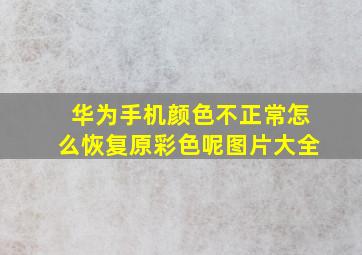 华为手机颜色不正常怎么恢复原彩色呢图片大全